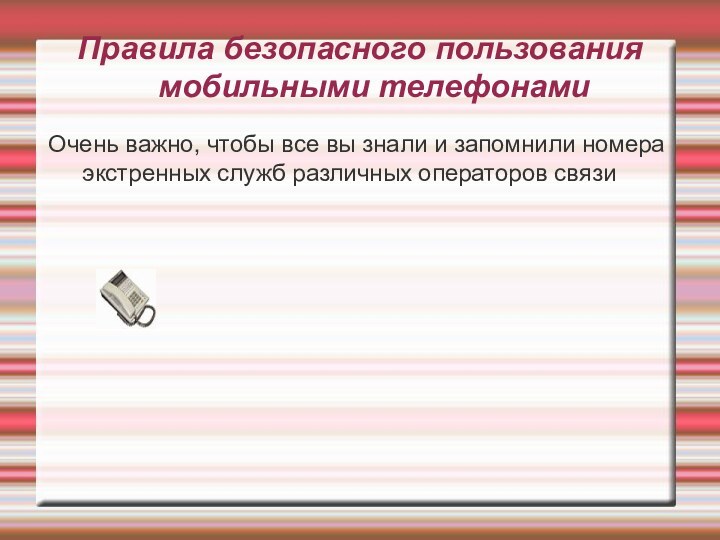 Правила безопасного пользования мобильными телефонами

Очень важно, чтобы все вы знали и запомнили номера экстренных служб различных операторов связи